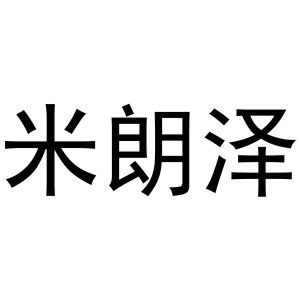 米朗泽